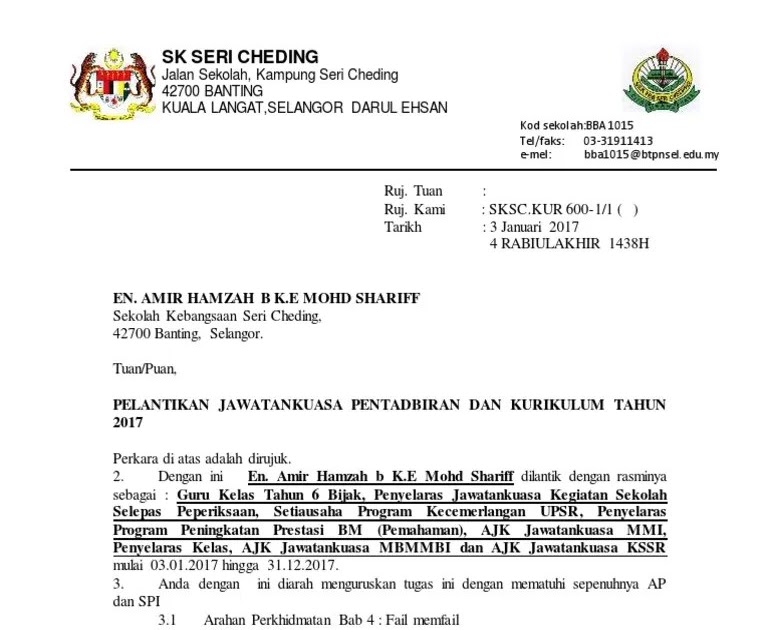 SK SERI CHEDING
Jalan Sekolah, Kampung Seri Cheding
42700 BANTING
KUALA LANGAT,SELANGOR DARUL EHSAN

Kod sekolah:BBA 1015
Tel/faks: 03-31911413
e-mel: bba1015@btpnsel.edu.my

Ruj. Tuan :
Ruj. Kami : SKSC.KUR 600-1/1 ( )
Tarikh : 3 Januari 2017
4 RABIULAKHIR 1438H

EN. AMIR HAMZAH B K.E MOHD SHARIFF
Sekolah Kebangsaan Seri Cheding,
42700 Banting, Selangor.

Tuan/Puan,

PELANTIKAN JAWATANKUASA PENTADBIRAN DAN KURIKULUM TAHUN 2017

Perkara di atas adalah dirujuk.
2. Dengan ini En. Amir Hamzah b K.E Mohd Shariff dilantik dengan rasminya sebagai : Guru Kelas Tahun 6 Bijak, Penyelaras Jawatankuasa Kegiatan Sekolah Selepas Peperiksaan, Setiausaha Program Kecemerlangan UPSR, Penyelaras Program Peningkatan Prestasi BM (Pemahaman), AJK Jawatankuasa MMI, Penyelaras Kelas, AJK Jawatankuasa MBMMBI dan AJK Jawatankuasa KSSR mulai 03.01.2017 hingga 31.12.2017.
3. Anda dengan ini diarah menguruskan tugas ini dengan mematuhi sepenuhnya AP dan SPI

3.1 Arahan Perkhidmatan Bab 4 : Fail memfail